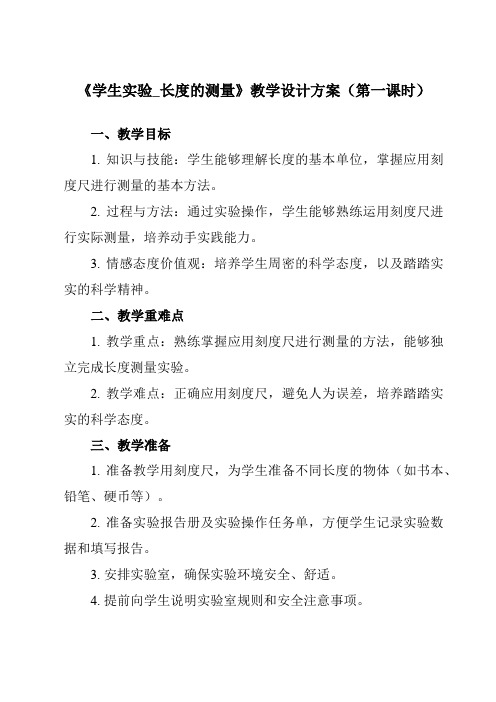 《学生实验_长度的测量》教学设计方案（第一课时）

一、教学目标

1. 知识与技能：学生能够理解长度的基本单位，掌握应用刻度尺进行测量的基本方法。

2. 过程与方法：通过实验操作，学生能够熟练运用刻度尺进行实际测量，培养动手实践能力。

3. 情感态度价值观：培养学生周密的科学态度，以及踏踏实实的科学精神。

二、教学重难点

1. 教学重点：熟练掌握应用刻度尺进行测量的方法，能够独立完成长度测量实验。

2. 教学难点：正确应用刻度尺，避免人为误差，培养踏踏实实的科学态度。

三、教学准备

1. 准备教学用刻度尺，为学生准备不同长度的物体（如书本、铅笔、硬币等）。

2. 准备实验报告册及实验操作任务单，方便学生记录实验数据和填写报告。

3. 安排实验室，确保实验环境安全、舒适。

4. 提前向学生说明实验室规则和安全注意事项。